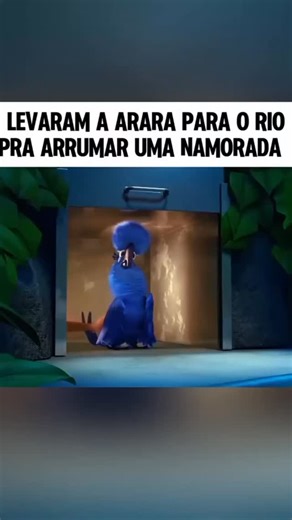 LEVARAM A ARARA PARA O RIO PRA ARRUMAR UMA NAMORADA